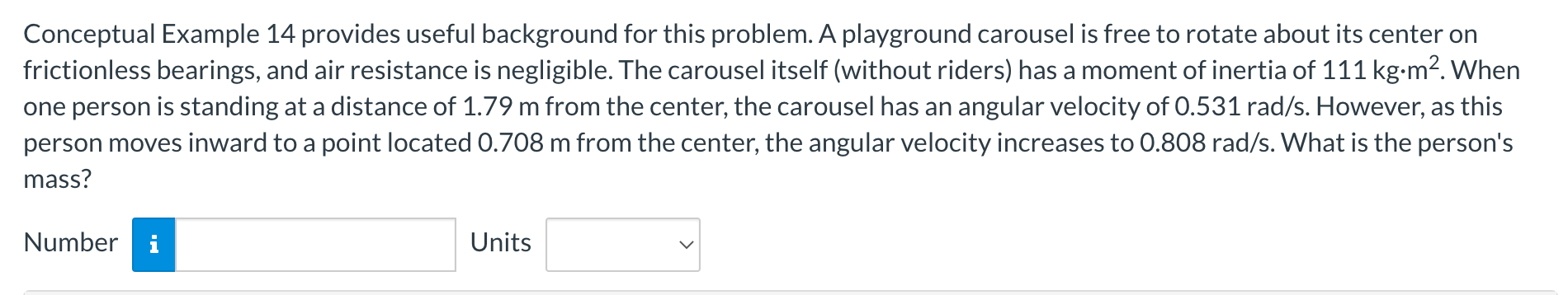 Conceptual Example 14 provides useful background for this problem. A playground carousel is free to rotate about its center on frictionless bearings, and air resistance is negligible. The carousel itself (without riders) has a moment of inertia of 111 kg·m$^2$. When one person is standing at a distance of 1.79 m from the center, the carousel has an angular velocity of 0.531 rad/s. However, as this person moves inward to a point located 0.708 m from the center, the angular velocity increases to 0.808 rad/s. What is the person's mass?

Number i Units